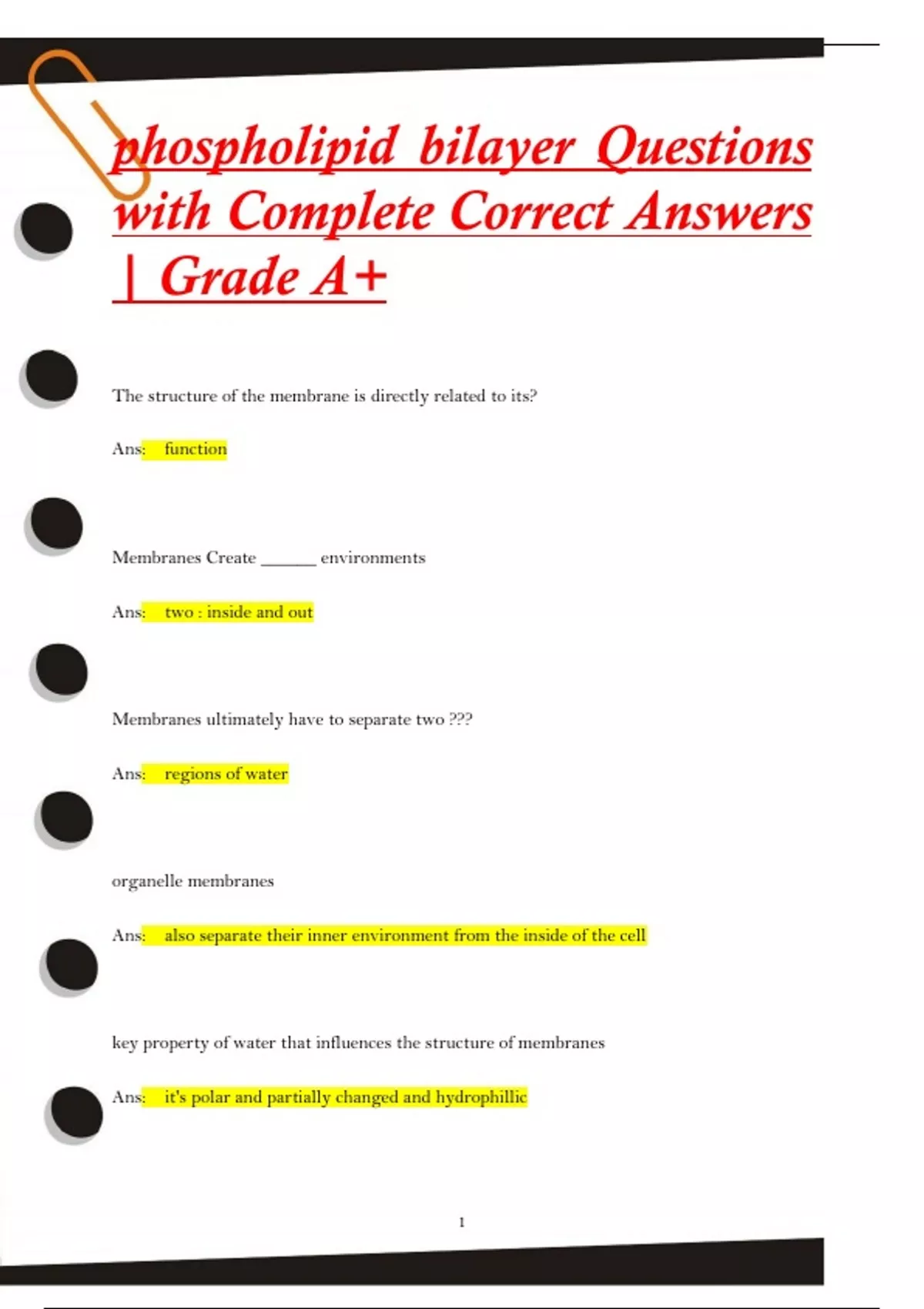 phospholipid bilayer Questions with Complete Correct Answers | Grade A+

The structure of the membrane is directly related to its?

Ans: function

Membranes Create ______ environments

Ans: two : inside and out

Membranes ultimately have to separate two ???

Ans: regions of water

organelle membranes

Ans: also separate their inner environment from the inside of the cell

key property of water that influences the structure of membranes

Ans: it's polar and partially changed and hydrophillic

1